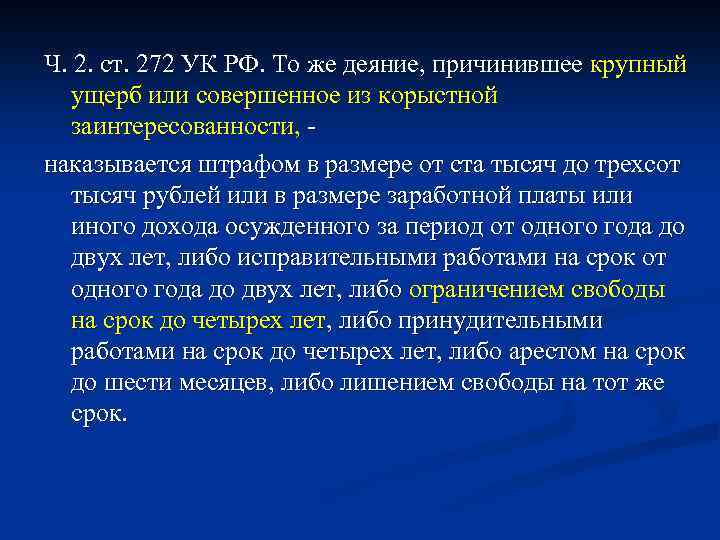 Ч. 2. ст. 272 УК РФ. То же деяние, причинившее крупный ущерб или совершенное из корыстной заинтересованности, -

наказывается штрафом в размере от ста тысяч до трехсот тысяч рублей или в размере заработной платы или иного дохода осужденного за период от одного года до двух лет, либо исправительными работами на срок от одного года до двух лет, либо ограничением свободы на срок до четырех лет, либо принудительными работами на срок до четырех лет, либо арестом на срок до шести месяцев, либо лишением свободы на тот же срок.